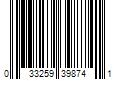 0 33259 39874 1